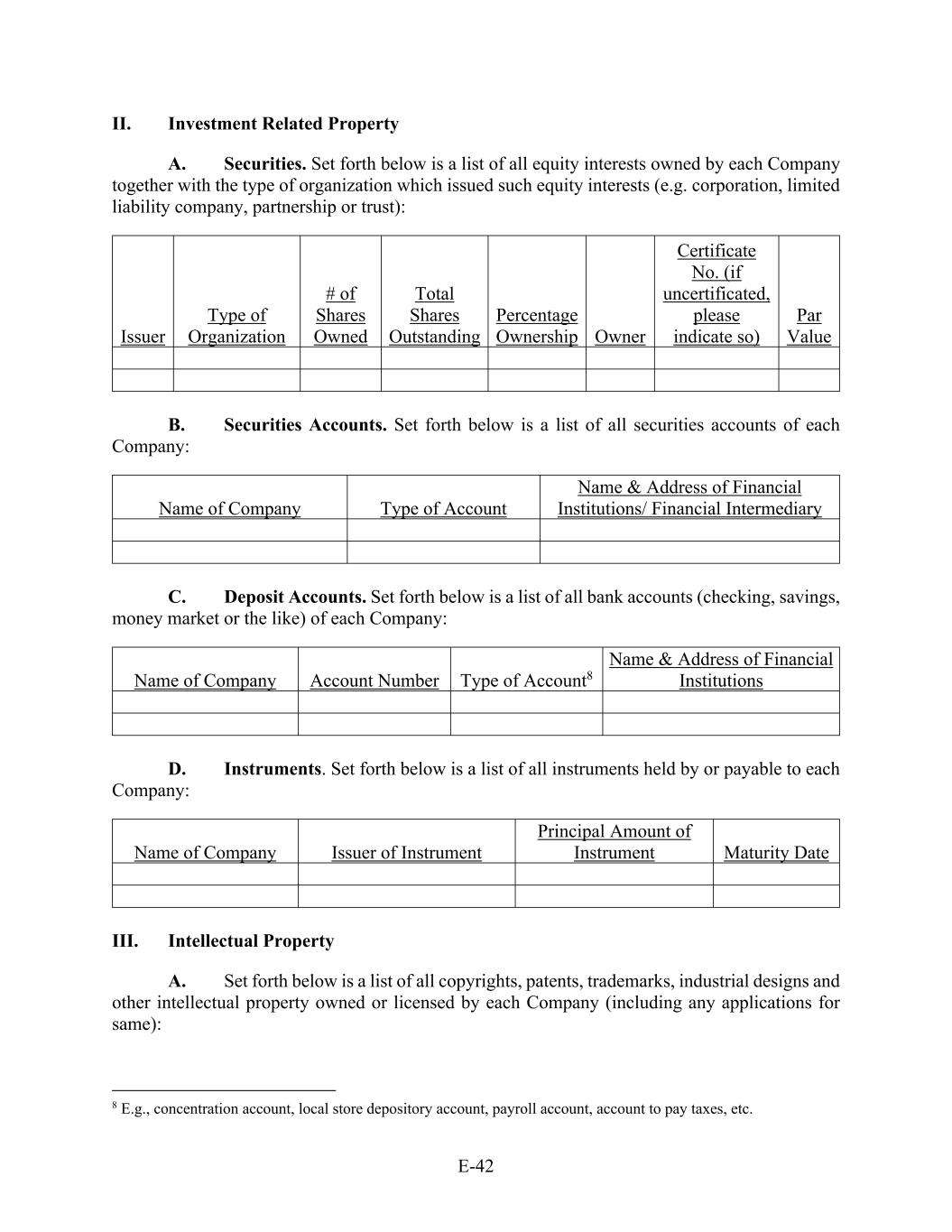 II. Investment Related Property

A. Securities. Set forth below is a list of all equity interests owned by each Company together with the type of organization which issued such equity interests (e.g. corporation, limited liability company, partnership or trust):

| Issuer | Type of Organization | # of Shares Owned | Total Shares Outstanding | Percentage Ownership | Owner | Certificate No. (if uncertificated, please indicate so) | Par Value |
|---|---|---|---|---|---|---|---|
| | | | | | | | |
| | | | | | | | |

B. Securities Accounts. Set forth below is a list of all securities accounts of each Company:

| Name of Company | Type of Account | Name & Address of Financial Institutions/ Financial Intermediary |
|---|---|---|
| | | |
| | | |

C. Deposit Accounts. Set forth below is a list of all bank accounts (checking, savings, money market or the like) of each Company:

| Name of Company | Account Number | Type of Account$^8$ | Name & Address of Financial Institutions |
|---|---|---|---|
| | | | |
| | | | |

D. Instruments. Set forth below is a list of all instruments held by or payable to each Company:

| Name of Company | Issuer of Instrument | Principal Amount of Instrument | Maturity Date |
|---|---|---|---|
| | | | |
| | | | |

III. Intellectual Property

A. Set forth below is a list of all copyrights, patents, trademarks, industrial designs and other intellectual property owned or licensed by each Company (including any applications for same):

$^8$ E.g., concentration account, local store depository account, payroll account, account to pay taxes, etc.

E-42